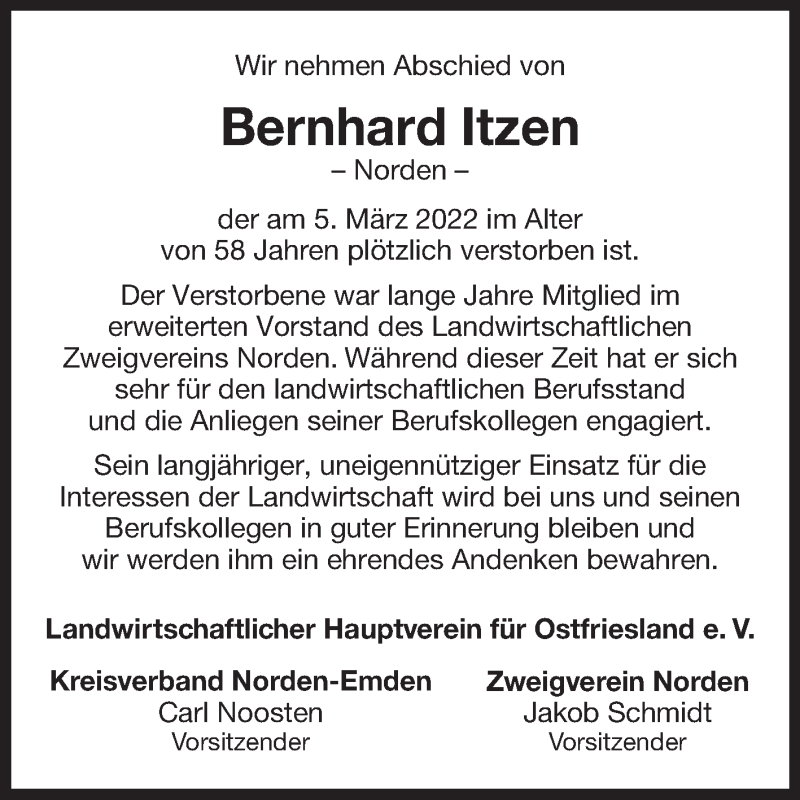 Wir nehmen Abschied von

Bernhard Itzen
– Norden –

der am 5. März 2022 im Alter von 58 Jahren plötzlich verstorben ist.

Der Verstorbene war lange Jahre Mitglied im erweiterten Vorstand des Landwirtschaftlichen Zweigvereins Norden. Während dieser Zeit hat er sich sehr für den landwirtschaftlichen Berufsstand und die Anliegen seiner Berufskollegen engagiert.

Sein langjähriger, uneigennütziger Einsatz für die Interessen der Landwirtschaft wird bei uns und seinen Berufskollegen in guter Erinnerung bleiben und wir werden ihm ein ehrendes Andenken bewahren.

Landwirtschaftlicher Hauptverein für Ostfriesland e. V.

Kreisverband Norden-Emden
Carl Noosten
Vorsitzender

Zweigverein Norden
Jakob Schmidt
Vorsitzender